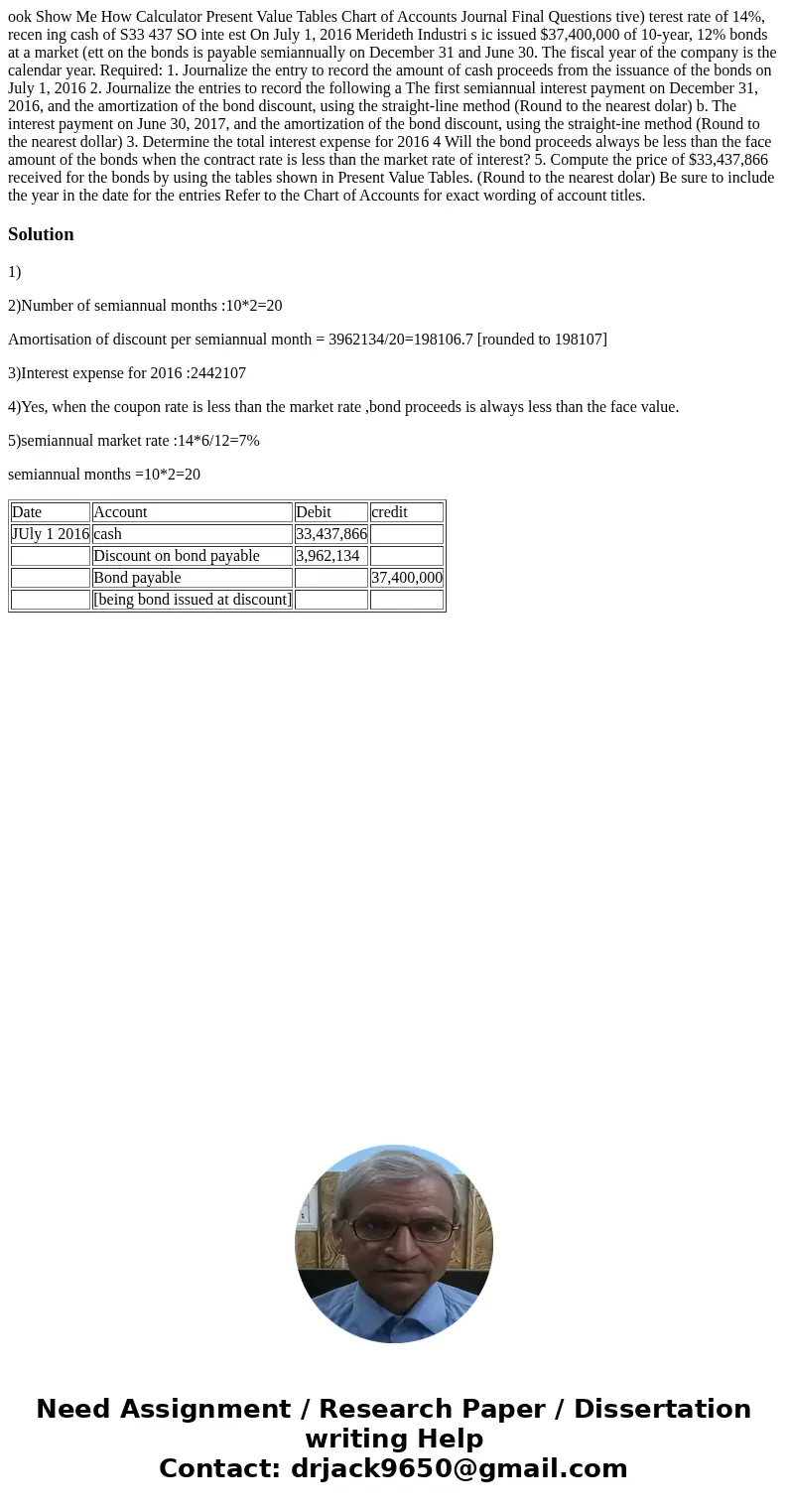 ook Show Me How Calculator Present Value Tables Chart of Accounts Journal Final Questions tive) terest rate of 14%, recen ing cash of S33 437 SO inte est On July 1, 2016 Merideth Industri s ic issued $37,400,000 of 10-year, 12% bonds at a market (ett on the bonds is payable semiannually on December 31 and June 30. The fiscal year of the company is the calendar year. Required: 1. Journalize the entry to record the amount of cash proceeds from the issuance of the bonds on July 1, 2016 2. Journalize the entries to record the following a The first semiannual interest payment on December 31, 2016, and the amortization of the bond discount, using the straight-line method (Round to the nearest dolar) b. The interest payment on June 30, 2017, and the amortization of the bond discount, using the straight-ine method (Round to the nearest dollar) 3. Determine the total interest expense for 2016 4 Will the bond proceeds always be less than the face amount of the bonds when the contract rate is less than the market rate of interest? 5. Compute the price of $33,437,866 received for the bonds by using the tables shown in Present Value Tables. (Round to the nearest dolar) Be sure to include the year in the date for the entries Refer to the Chart of Accounts for exact wording of account titles.

Solution

1)

2)Number of semiannual months :10*2=20

Amortisation of discount per semiannual month = 3962134/20=198106.7 [rounded to 198107]

3)Interest expense for 2016 :2442107

4)Yes, when the coupon rate is less than the market rate ,bond proceeds is always less than the face value.

5)semiannual market rate :14*6/12=7%

semiannual months =10*2=20

| Date | Account | Debit | credit |
|---|---|---|---|
| JUly 1 2016 | cash | 33,437,866 | |
| | Discount on bond payable | 3,962,134 | |
| | Bond payable | | 37,400,000 |
| | [being bond issued at discount] | | |

Need Assignment / Research Paper / Dissertation writing Help
Contact: drjack9650@gmail.com